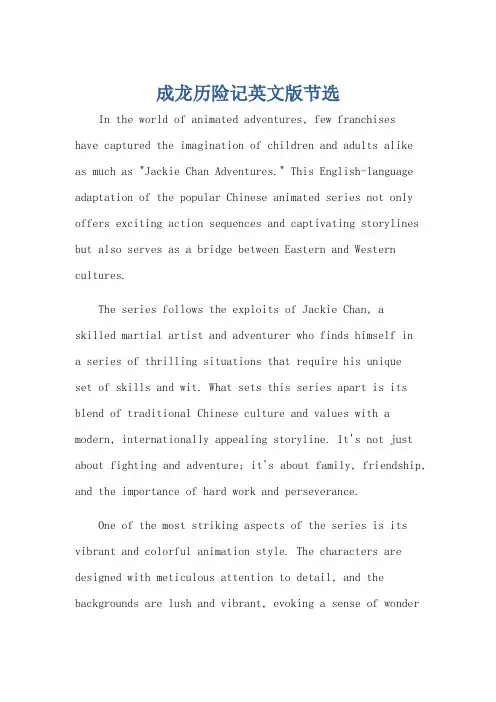 成龙历险记英文版节选

In the world of animated adventures, few franchises have captured the imagination of children and adults alike as much as "Jackie Chan Adventures." This English-language adaptation of the popular Chinese animated series not only offers exciting action sequences and captivating storylines but also serves as a bridge between Eastern and Western cultures.

The series follows the exploits of Jackie Chan, a skilled martial artist and adventurer who finds himself in a series of thrilling situations that require his unique set of skills and wit. What sets this series apart is its blend of traditional Chinese culture and values with a modern, internationally appealing storyline. It's not just about fighting and adventure; it's about family, friendship, and the importance of hard work and perseverance.

One of the most striking aspects of the series is its vibrant and colorful animation style. The characters are designed with meticulous attention to detail, and the backgrounds are lush and vibrant, evoking a sense of wonder